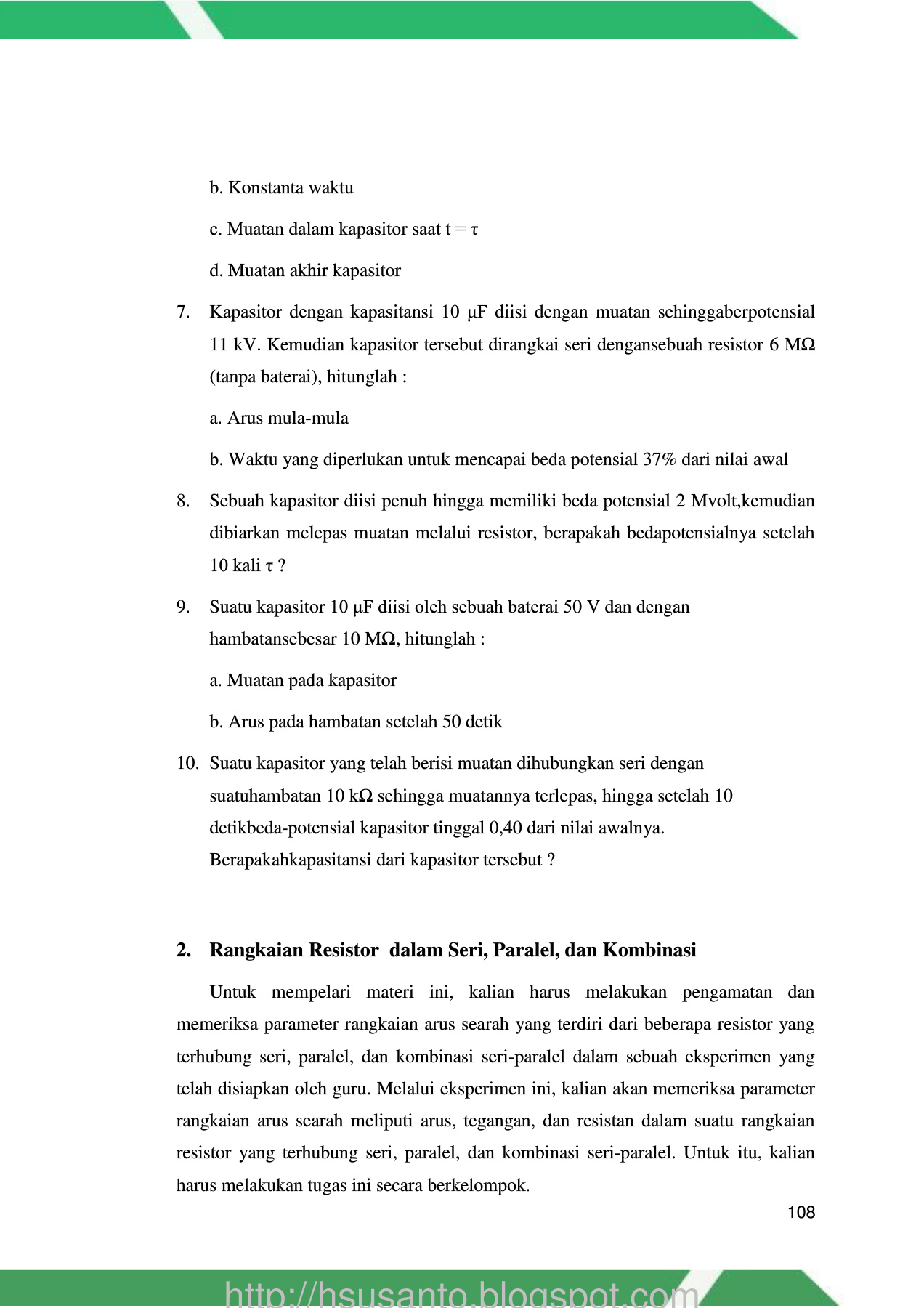 b. Konstanta waktu

c. Muatan dalam kapasitor saat t = τ

d. Muatan akhir kapasitor

7. Kapasitor dengan kapasitansi 10 μF diisi dengan muatan sehinggaberpotensial 11 kV. Kemudian kapasitor tersebut dirangkai seri dengansebuah resistor 6 MΩ (tanpa baterai), hitunglah :

a. Arus mula-mula

b. Waktu yang diperlukan untuk mencapai beda potensial 37% dari nilai awal

8. Sebuah kapasitor diisi penuh hingga memiliki beda potensial 2 Mvolt,kemudian dibiarkan melepas muatan melalui resistor, berapakah bedapotensialnya setelah 10 kali τ ?

9. Suatu kapasitor 10 μF diisi oleh sebuah baterai 50 V dan dengan hambatansebesar 10 MΩ, hitunglah :

a. Muatan pada kapasitor

b. Arus pada hambatan setelah 50 detik

10. Suatu kapasitor yang telah berisi muatan dihubungkan seri dengan suatuhambatan 10 kΩ sehingga muatannya terlepas, hingga setelah 10 detikbeda-potensial kapasitor tinggal 0,40 dari nilai awalnya. Berapakahkapasitansi dari kapasitor tersebut ?

2. Rangkaian Resistor dalam Seri, Paralel, dan Kombinasi

Untuk mempelari materi ini, kalian harus melakukan pengamatan dan memeriksa parameter rangkaian arus searah yang terdiri dari beberapa resistor yang terhubung seri, paralel, dan kombinasi seri-paralel dalam sebuah eksperimen yang telah disiapkan oleh guru. Melalui eksperimen ini, kalian akan memeriksa parameter rangkaian arus searah meliputi arus, tegangan, dan resistan dalam suatu rangkaian resistor yang terhubung seri, paralel, dan kombinasi seri-paralel. Untuk itu, kalian harus melakukan tugas ini secara berkelompok.

108

http://hsusanto.blogspot.com